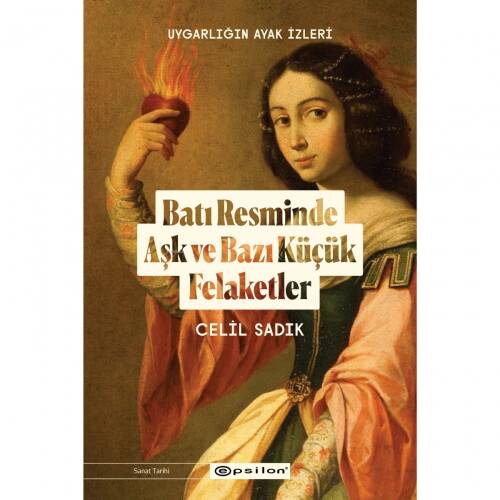 UYGARLIĞIN AYAK İZLERİ

Batı Resminde Aşk ve Bazı Küçük Felaketler

CELİL SADIK

Sanat Tarihi

epsilon